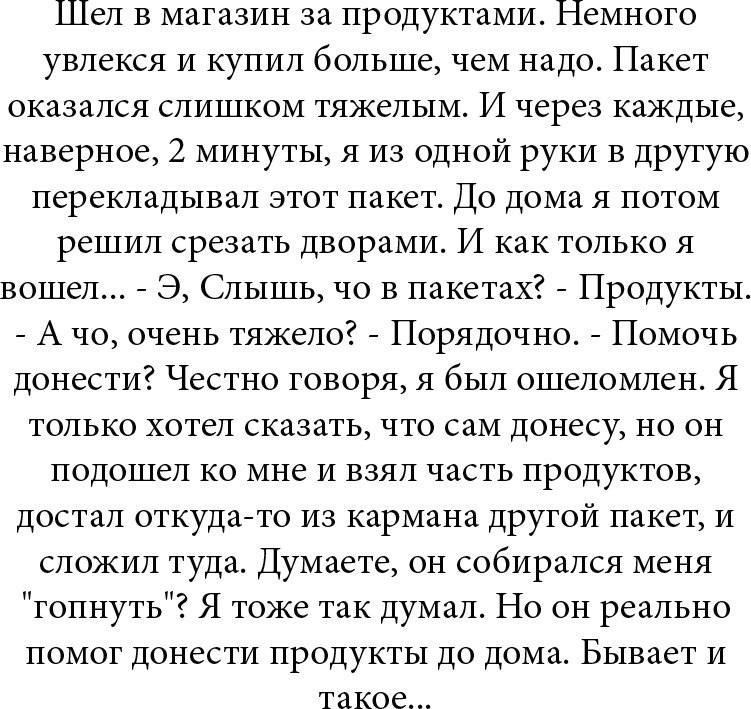 Шел в магазин за продуктами. Немного увлекся и купил больше, чем надо. Пакет оказался слишком тяжелым. И через каждые, наверное, 2 минуты, я из одной руки в другую перекладывал этот пакет. До дома я потом решил срезать дворами. И как только я вошел... - Э, Слышь, чо в пакетах? - Продукты. - А чо, очень тяжело? - Порядочно. - Помочь донести? Честно говоря, я был ошеломлен. Я только хотел сказать, что сам донесу, но он подошел ко мне и взял часть продуктов, достал откуда-то из кармана другой пакет, и сложил туда. Думаете, он собирался меня "гопнуть"? Я тоже так думал. Но он реально помог донести продукты до дома. Бывает и такое...